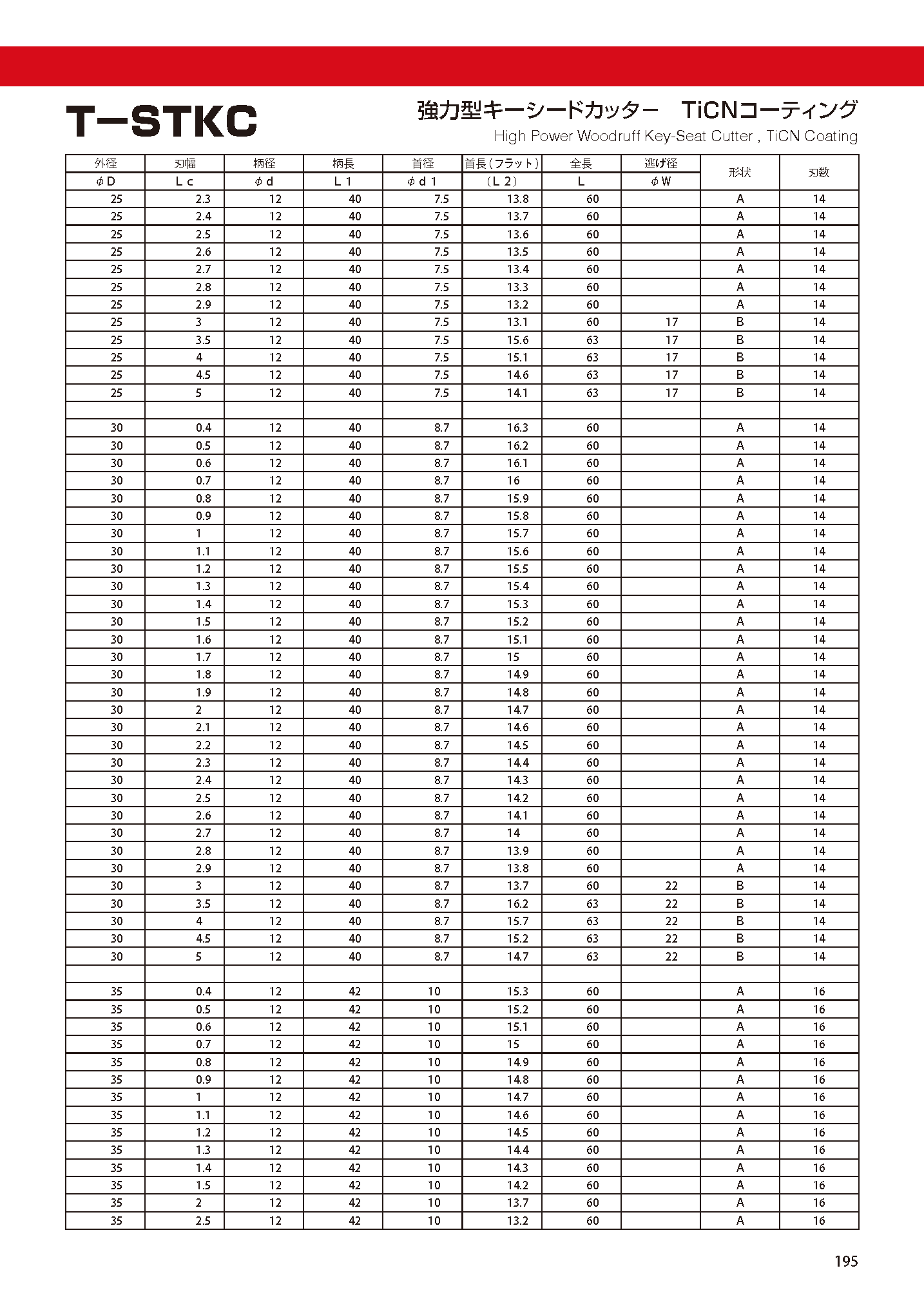 T−STKC

強力型キーシードカッター　TiCNコーティング
High Power Woodruff Key-Seat Cutter , TiCN Coating

| 外径 | 刃幅 | 柄径 | 柄長 | 首径 | 首長（フラット） | 全長 | 逃げ径 | 形状 | 刃数 |
|---|---|---|---|---|---|---|---|---|---|
| φD | Lc | φd | L1 | φd1 | （L2） | L | φW | | |
| 25 | 2.3 | 12 | 40 | 7.5 | 13.8 | 60 | | A | 14 |
| 25 | 2.4 | 12 | 40 | 7.5 | 13.7 | 60 | | A | 14 |
| 25 | 2.5 | 12 | 40 | 7.5 | 13.6 | 60 | | A | 14 |
| 25 | 2.6 | 12 | 40 | 7.5 | 13.5 | 60 | | A | 14 |
| 25 | 2.7 | 12 | 40 | 7.5 | 13.4 | 60 | | A | 14 |
| 25 | 2.8 | 12 | 40 | 7.5 | 13.3 | 60 | | A | 14 |
| 25 | 2.9 | 12 | 40 | 7.5 | 13.2 | 60 | | A | 14 |
| 25 | 3 | 12 | 40 | 7.5 | 13.1 | 60 | 17 | B | 14 |
| 25 | 3.5 | 12 | 40 | 7.5 | 15.6 | 63 | 17 | B | 14 |
| 25 | 4 | 12 | 40 | 7.5 | 15.1 | 63 | 17 | B | 14 |
| 25 | 4.5 | 12 | 40 | 7.5 | 14.6 | 63 | 17 | B | 14 |
| 25 | 5 | 12 | 40 | 7.5 | 14.1 | 63 | 17 | B | 14 |
| | | | | | | | | | |
| 30 | 0.4 | 12 | 40 | 8.7 | 16.3 | 60 | | A | 14 |
| 30 | 0.5 | 12 | 40 | 8.7 | 16.2 | 60 | | A | 14 |
| 30 | 0.6 | 12 | 40 | 8.7 | 16.1 | 60 | | A | 14 |
| 30 | 0.7 | 12 | 40 | 8.7 | 16 | 60 | | A | 14 |
| 30 | 0.8 | 12 | 40 | 8.7 | 15.9 | 60 | | A | 14 |
| 30 | 0.9 | 12 | 40 | 8.7 | 15.8 | 60 | | A | 14 |
| 30 | 1 | 12 | 40 | 8.7 | 15.7 | 60 | | A | 14 |
| 30 | 1.1 | 12 | 40 | 8.7 | 15.6 | 60 | | A | 14 |
| 30 | 1.2 | 12 | 40 | 8.7 | 15.5 | 60 | | A | 14 |
| 30 | 1.3 | 12 | 40 | 8.7 | 15.4 | 60 | | A | 14 |
| 30 | 1.4 | 12 | 40 | 8.7 | 15.3 | 60 | | A | 14 |
| 30 | 1.5 | 12 | 40 | 8.7 | 15.2 | 60 | | A | 14 |
| 30 | 1.6 | 12 | 40 | 8.7 | 15.1 | 60 | | A | 14 |
| 30 | 1.7 | 12 | 40 | 8.7 | 15 | 60 | | A | 14 |
| 30 | 1.8 | 12 | 40 | 8.7 | 14.9 | 60 | | A | 14 |
| 30 | 1.9 | 12 | 40 | 8.7 | 14.8 | 60 | | A | 14 |
| 30 | 2 | 12 | 40 | 8.7 | 14.7 | 60 | | A | 14 |
| 30 | 2.1 | 12 | 40 | 8.7 | 14.6 | 60 | | A | 14 |
| 30 | 2.2 | 12 | 40 | 8.7 | 14.5 | 60 | | A | 14 |
| 30 | 2.3 | 12 | 40 | 8.7 | 14.4 | 60 | | A | 14 |
| 30 | 2.4 | 12 | 40 | 8.7 | 14.3 | 60 | | A | 14 |
| 30 | 2.5 | 12 | 40 | 8.7 | 14.2 | 60 | | A | 14 |
| 30 | 2.6 | 12 | 40 | 8.7 | 14.1 | 60 | | A | 14 |
| 30 | 2.7 | 12 | 40 | 8.7 | 14 | 60 | | A | 14 |
| 30 | 2.8 | 12 | 40 | 8.7 | 13.9 | 60 | | A | 14 |
| 30 | 2.9 | 12 | 40 | 8.7 | 13.8 | 60 | | A | 14 |
| 30 | 3 | 12 | 40 | 8.7 | 13.7 | 60 | 22 | B | 14 |
| 30 | 3.5 | 12 | 40 | 8.7 | 16.2 | 63 | 22 | B | 14 |
| 30 | 4 | 12 | 40 | 8.7 | 15.7 | 63 | 22 | B | 14 |
| 30 | 4.5 | 12 | 40 | 8.7 | 15.2 | 63 | 22 | B | 14 |
| 30 | 5 | 12 | 40 | 8.7 | 14.7 | 63 | 22 | B | 14 |
| | | | | | | | | | |
| 35 | 0.4 | 12 | 42 | 10 | 15.3 | 60 | | A | 16 |
| 35 | 0.5 | 12 | 42 | 10 | 15.2 | 60 | | A | 16 |
| 35 | 0.6 | 12 | 42 | 10 | 15.1 | 60 | | A | 16 |
| 35 | 0.7 | 12 | 42 | 10 | 15 | 60 | | A | 16 |
| 35 | 0.8 | 12 | 42 | 10 | 14.9 | 60 | | A | 16 |
| 35 | 0.9 | 12 | 42 | 10 | 14.8 | 60 | | A | 16 |
| 35 | 1 | 12 | 42 | 10 | 14.7 | 60 | | A | 16 |
| 35 | 1.1 | 12 | 42 | 10 | 14.6 | 60 | | A | 16 |
| 35 | 1.2 | 12 | 42 | 10 | 14.5 | 60 | | A | 16 |
| 35 | 1.3 | 12 | 42 | 10 | 14.4 | 60 | | A | 16 |
| 35 | 1.4 | 12 | 42 | 10 | 14.3 | 60 | | A | 16 |
| 35 | 1.5 | 12 | 42 | 10 | 14.2 | 60 | | A | 16 |
| 35 | 2 | 12 | 42 | 10 | 13.7 | 60 | | A | 16 |
| 35 | 2.5 | 12 | 42 | 10 | 13.2 | 60 | | A | 16 |

195